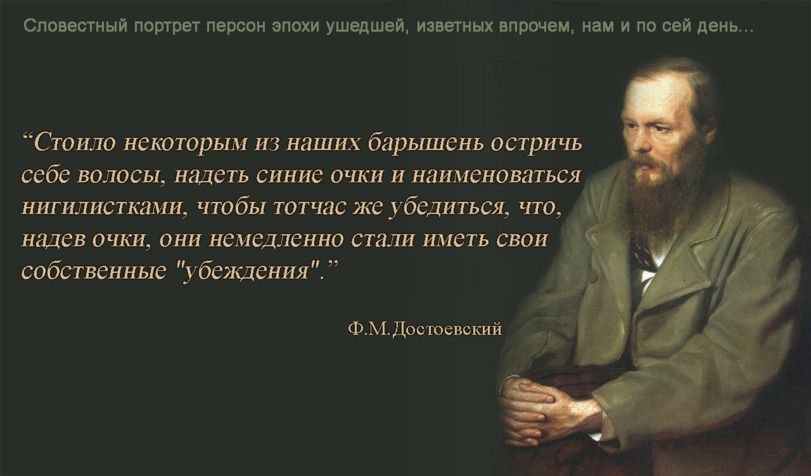 Словестный портрет персон эпохи ушедшей, изветных впрочем, нам и по сей день...

“Стоило некоторым из наших барышень остричь себе волосы, надеть синие очки и наименоваться нигилистками, чтобы тотчас же убедиться, что, надев очки, они немедленно стали иметь свои собственные "убеждения".”

Ф.М.Достоевский